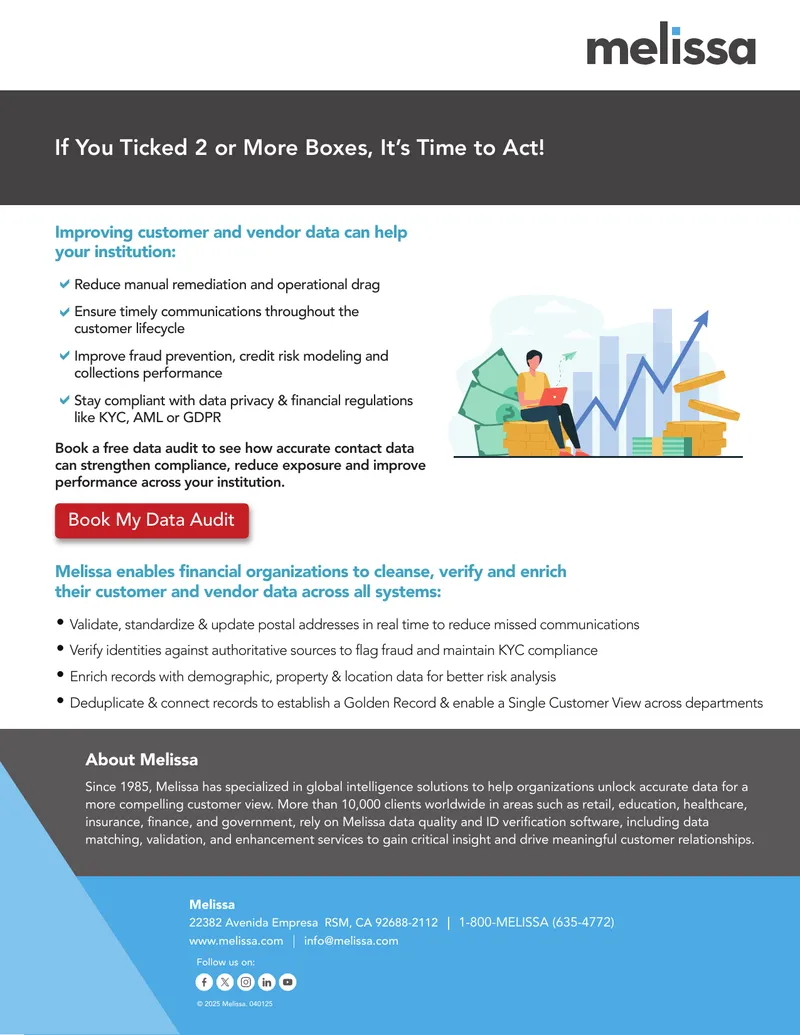 melissa

If You Ticked 2 or More Boxes, It's Time to Act!

Improving customer and vendor data can help your institution:

Reduce manual remediation and operational drag

Ensure timely communications throughout the customer lifecycle

Improve fraud prevention, credit risk modeling and collections performance

Stay compliant with data privacy & financial regulations like KYC, AML or GDPR

Book a free data audit to see how accurate contact data can strengthen compliance, reduce exposure and improve performance across your institution.

Book My Data Audit

Melissa enables financial organizations to cleanse, verify and enrich their customer and vendor data across all systems:

• Validate, standardize & update postal addresses in real time to reduce missed communications
• Verify identities against authoritative sources to flag fraud and maintain KYC compliance
• Enrich records with demographic, property & location data for better risk analysis
• Deduplicate & connect records to establish a Golden Record & enable a Single Customer View across departments

About Melissa

Since 1985, Melissa has specialized in global intelligence solutions to help organizations unlock accurate data for a more compelling customer view. More than 10,000 clients worldwide in areas such as retail, education, healthcare, insurance, finance, and government, rely on Melissa data quality and ID verification software, including data matching, validation, and enhancement services to gain critical insight and drive meaningful customer relationships.

Melissa
22382 Avenida Empresa RSM, CA 92688-2112 | 1-800-MELISSA (635-4772)
www.melissa.com | info@melissa.com

Follow us on:

© 2025 Melissa. 040125